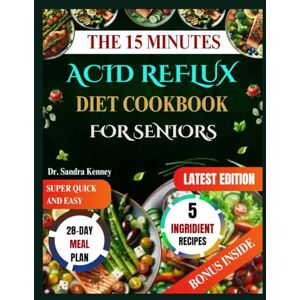 THE 15 MINUTES

ACID REFLUX

DIET COOKBOOK

FOR SENIORS

Dr. Sandra Kenney

LATEST EDITION

SUPER QUICK AND EASY

28-DAY MEAL PLAN

5 INGRIDIENT RECIPES

BONUS INSIDE